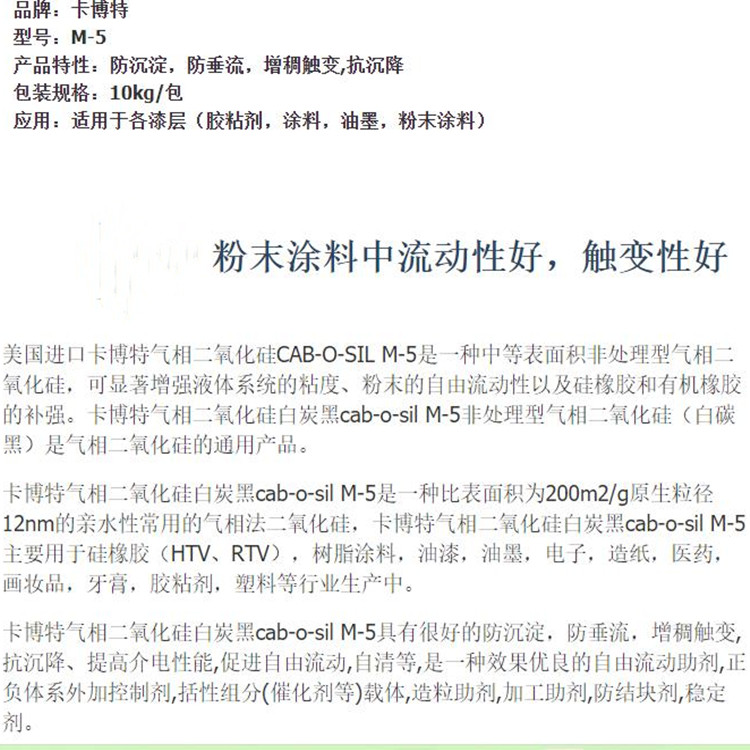 品牌：卡博特
型号：M-5
产品特性：防沉淀，防垂流，增稠触变,抗沉降
包装规格：10kg/包
应用：适用于各漆层（胶粘剂，涂料，油墨，粉末涂料）

粉末涂料中流动性好，触变性好

美国进口卡博特气相二氧化硅CAB-O-SIL M-5是一种中等表面积非处理型气相二氧化硅，可显著增强液体系统的粘度、粉末的自由流动性以及硅橡胶和有机橡胶的补强。卡博特气相二氧化硅白炭黑cab-o-sil M-5非处理型气相二氧化硅（白碳黑）是气相二氧化硅的通用产品。

卡博特气相二氧化硅白炭黑cab-o-sil M-5是一种比表面积为200m2/g原生粒径12nm的亲水性常用的气相法二氧化硅，卡博特气相二氧化硅白炭黑cab-o-sil M-5主要用于硅橡胶（HTV、RTV），树脂涂料，油漆，油墨，电子，造纸，医药，画妆品，牙膏，胶粘剂，塑料等行业生产中。

卡博特气相二氧化硅白炭黑cab-o-sil M-5具有很好的防沉淀，防垂流，增稠触变，抗沉降、提高介电性能,促进自由流动,自清等,是一种效果优良的自由流动助剂,正负体系外加控制剂,括性组分(催化剂等)载体,造粒助剂,加工助剂,防结块剂,稳定剂。